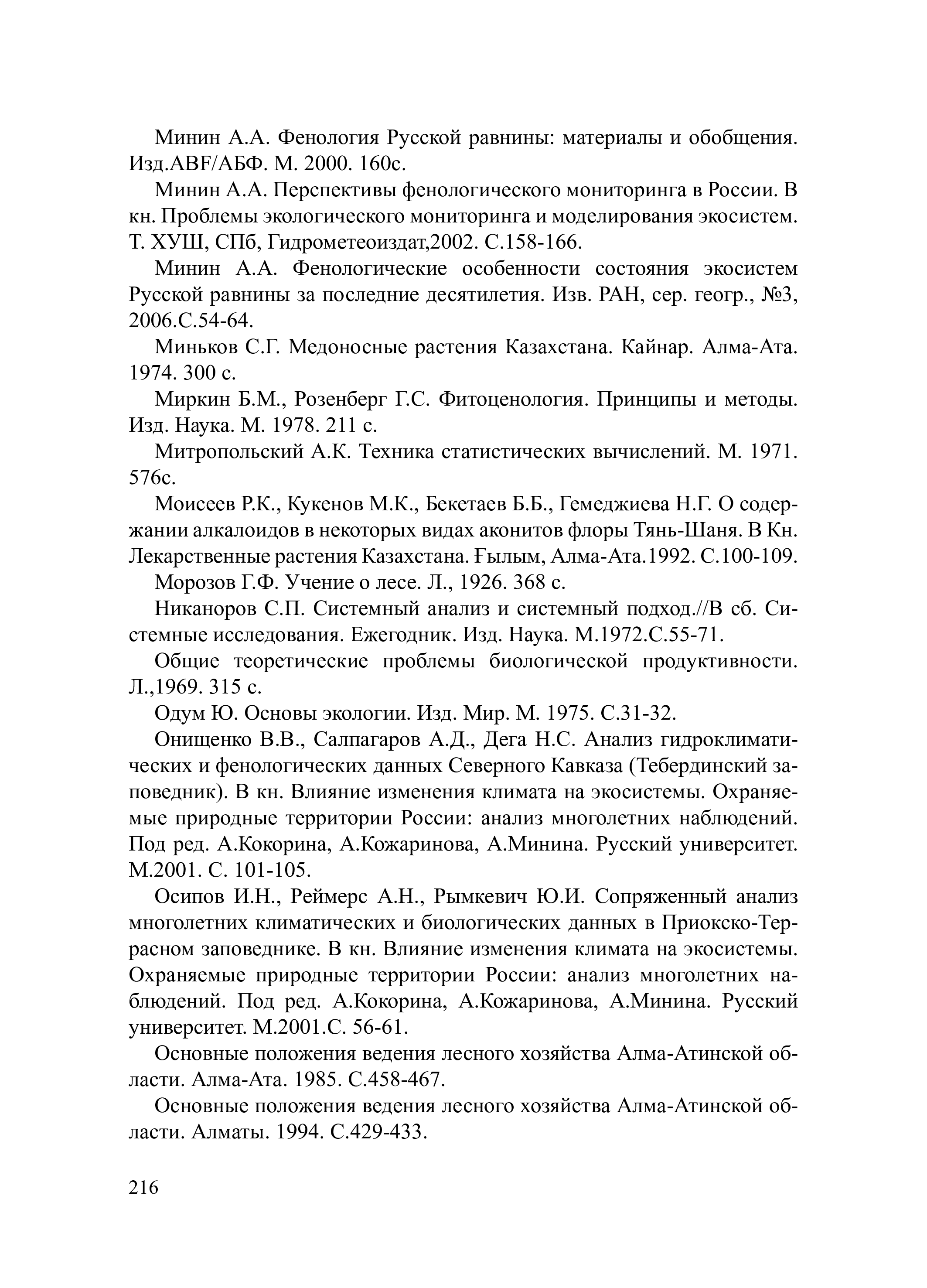 Минин А.А. Фенология Русской равнины: материалы и обобщения. Изд.ABF/АБФ. М. 2000. 160с.

Минин А.А. Перспективы фенологического мониторинга в России. В кн. Проблемы экологического мониторинга и моделирования экосистем. Т. ХУШ, СПб, Гидрометеоиздат,2002. С.158-166.

Минин А.А. Фенологические особенности состояния экосистем Русской равнины за последние десятилетия. Изв. РАН, сер. геогр., №3, 2006.С.54-64.

Миньков С.Г. Медоносные растения Казахстана. Кайнар. Алма-Ата. 1974. 300 с.

Миркин Б.М., Розенберг Г.С. Фитоценология. Принципы и методы. Изд. Наука. М. 1978. 211 с.

Митропольский А.К. Техника статистических вычислений. М. 1971. 576с.

Моисеев Р.К., Кукенов М.К., Бекетаев Б.Б., Гемеджиева Н.Г. О содержании алкалоидов в некоторых видах аконитов флоры Тянь-Шаня. В Кн. Лекарственные растения Казахстана. Ғылым, Алма-Ата.1992. С.100-109.

Морозов Г.Ф. Учение о лесе. Л., 1926. 368 с.

Никаноров С.П. Системный анализ и системный подход.//В сб. Системные исследования. Ежегодник. Изд. Наука. М.1972.С.55-71.

Общие теоретические проблемы биологической продуктивности. Л.,1969. 315 с.

Одум Ю. Основы экологии. Изд. Мир. М. 1975. С.31-32.

Онищенко В.В., Салпагаров А.Д., Дега Н.С. Анализ гидроклиматических и фенологических данных Северного Кавказа (Тебердинский заповедник). В кн. Влияние изменения климата на экосистемы. Охраняемые природные территории России: анализ многолетних наблюдений. Под ред. А.Кокорина, А.Кожаринова, А.Минина. Русский университет. М.2001. С. 101-105.

Осипов И.Н., Реймерс А.Н., Рымкевич Ю.И. Сопряженный анализ многолетних климатических и биологических данных в Приокско-Террасном заповеднике. В кн. Влияние изменения климата на экосистемы. Охраняемые природные территории России: анализ многолетних наблюдений. Под ред. А.Кокорина, А.Кожаринова, А.Минина. Русский университет. М.2001.С. 56-61.

Основные положения ведения лесного хозяйства Алма-Атинской области. Алма-Ата. 1985. С.458-467.

Основные положения ведения лесного хозяйства Алма-Атинской области. Алматы. 1994. С.429-433.

216